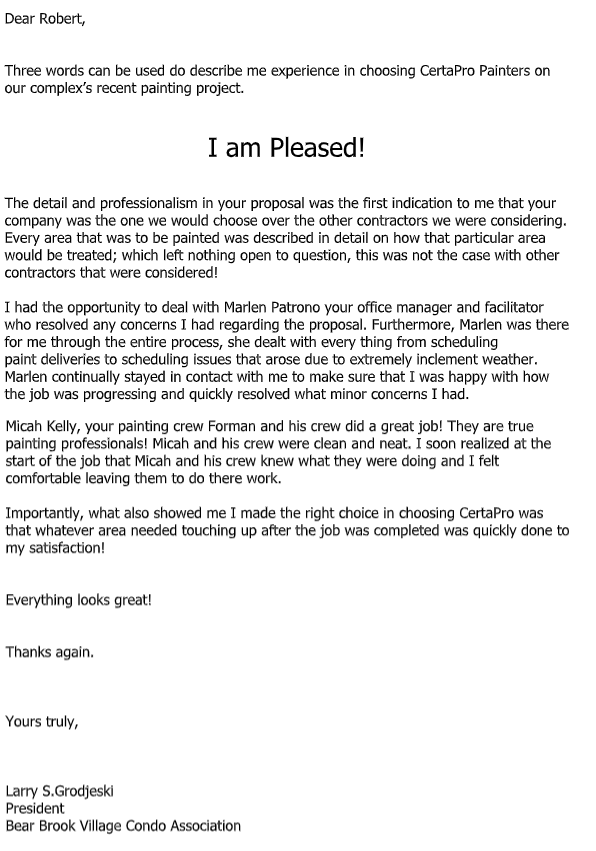 Dear Robert,

Three words can be used do describe me experience in choosing CertaPro Painters on our complex's recent painting project.

I am Pleased!

The detail and professionalism in your proposal was the first indication to me that your company was the one we would choose over the other contractors we were considering. Every area that was to be painted was described in detail on how that particular area would be treated; which left nothing open to question, this was not the case with other contractors that were considered!

I had the opportunity to deal with Marlen Patrono your office manager and facilitator who resolved any concerns I had regarding the proposal. Furthermore, Marlen was there for me through the entire process, she dealt with every thing from scheduling paint deliveries to scheduling issues that arose due to extremely inclement weather. Marlen continually stayed in contact with me to make sure that I was happy with how the job was progressing and quickly resolved what minor concerns I had.

Micah Kelly, your painting crew Forman and his crew did a great job! They are true painting professionals! Micah and his crew were clean and neat. I soon realized at the start of the job that Micah and his crew knew what they were doing and I felt comfortable leaving them to do there work.

Importantly, what also showed me I made the right choice in choosing CertaPro was that whatever area needed touching up after the job was completed was quickly done to my satisfaction!

Everything looks great!

Thanks again.

Yours truly,

Larry S.Grodjeski
President
Bear Brook Village Condo Association